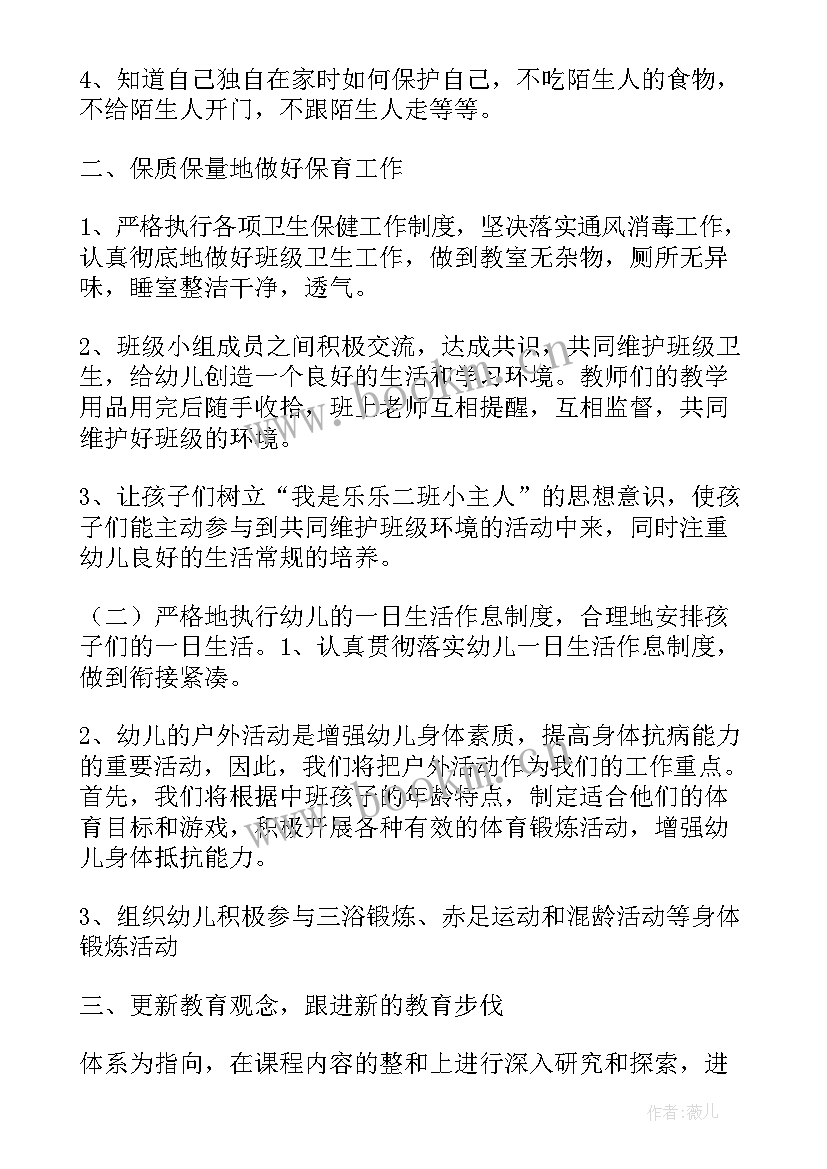 4、知道自己独自在家时如何保护自己，不吃陌生人的食物，不给陌生人开门，不跟陌生人走等等。

二、保质保量地做好保育工作

1、严格执行各项卫生保健工作制度，坚决落实通风消毒工作，认真彻底地做好班级卫生工作，做到教室无杂物，厕所无异味，睡室整洁干净，透气。

2、班级小组成员之间积极交流，达成共识，共同维护班级卫生，给幼儿创造一个良好的生活和学习环境。教师们的教学用品用完后随手收拾，班上老师互相提醒，互相监督，共同维护好班级的环境。

3、让孩子们树立“我是乐乐二班小主人”的思想意识，使孩子们能主动参与到共同维护班级环境的活动中来，同时注重幼儿良好的生活常规的培养。

（二）严格地执行幼儿的一日生活作息制度，合理地安排孩子们的一日生活。1、认真贯彻落实幼儿一日生活作息制度，做到衔接紧凑。

2、幼儿的户外活动是增强幼儿身体素质，提高身体抗病能力的重要活动，因此，我们将把户外活动作为我们的工作重点。首先，我们将根据中班孩子的年龄特点，制定适合他们的体育目标和游戏，积极开展各种有效的体育锻炼活动，增强幼儿身体抵抗能力。

3、组织幼儿积极参与三浴锻炼、赤足运动和混龄活动等身体锻炼活动

三、更新教育观念，跟进新的教育步伐

体系为指向，在课程内容的整和上进行深入研究和探索，进

www.bookan.com.cn

作者：薇儿